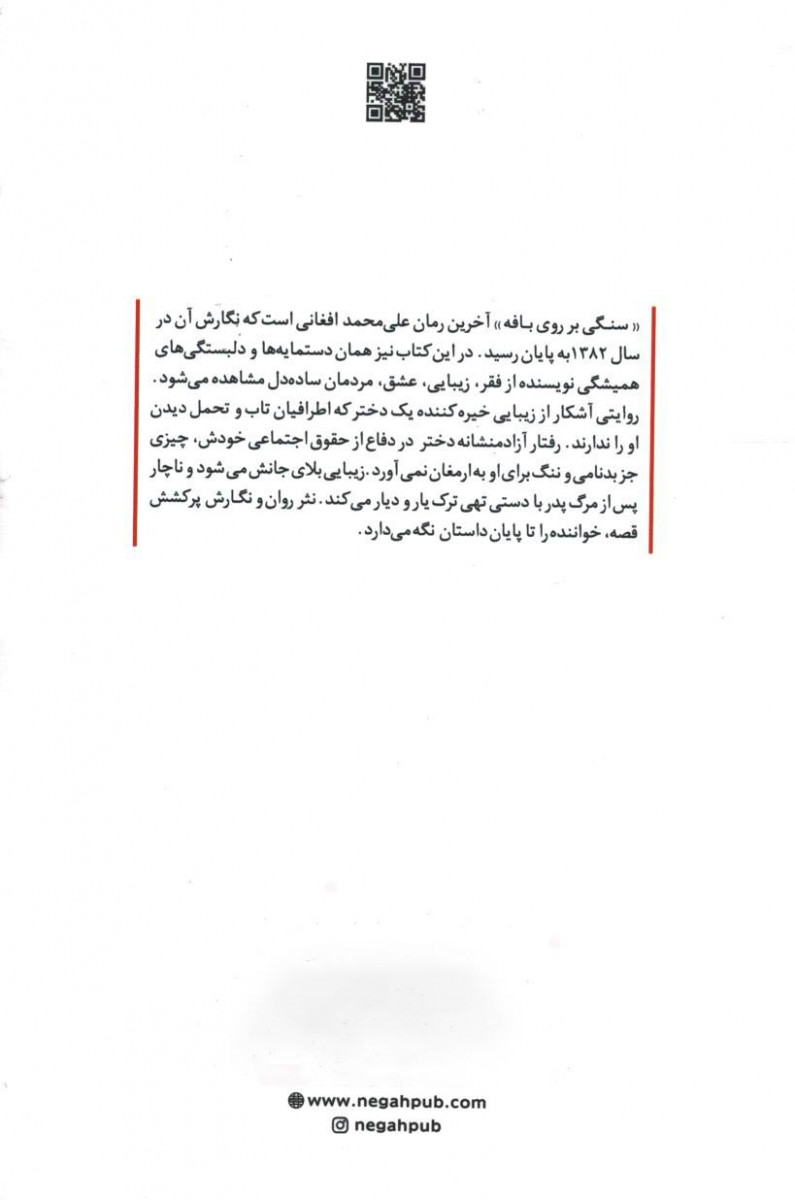 « سنگی بر روی بافه » آخرین رمان علی‌محمد افغانی است که نگارش آن در سال ۱۳۸۲ به پایان رسید. در این کتاب نیز همان دستمایه‌ها و دلبستگی‌های همیشگی نویسنده از فقر، زیبایی، عشق، مردمان ساده‌دل مشاهده می‌شود. روایتی آشکار از زیبایی خیره کننده یک دختر که اطرافیان تاب و تحمل دیدن او را ندارند. رفتار آزادمنشانه دختر در دفاع از حقوق اجتماعی خودش، چیزی جز بدنامی و ننگ برای او به ارمغان نمی‌آورد. زیبایی بلای جانش می‌شود و ناچار پس از مرگ پدر با دستی تهی ترک یار و دیار می‌کند. نثر روان و نگارش پرکشش قصه، خواننده را تا پایان داستان نگه می‌دارد.

www.negahpub.com
negahpub